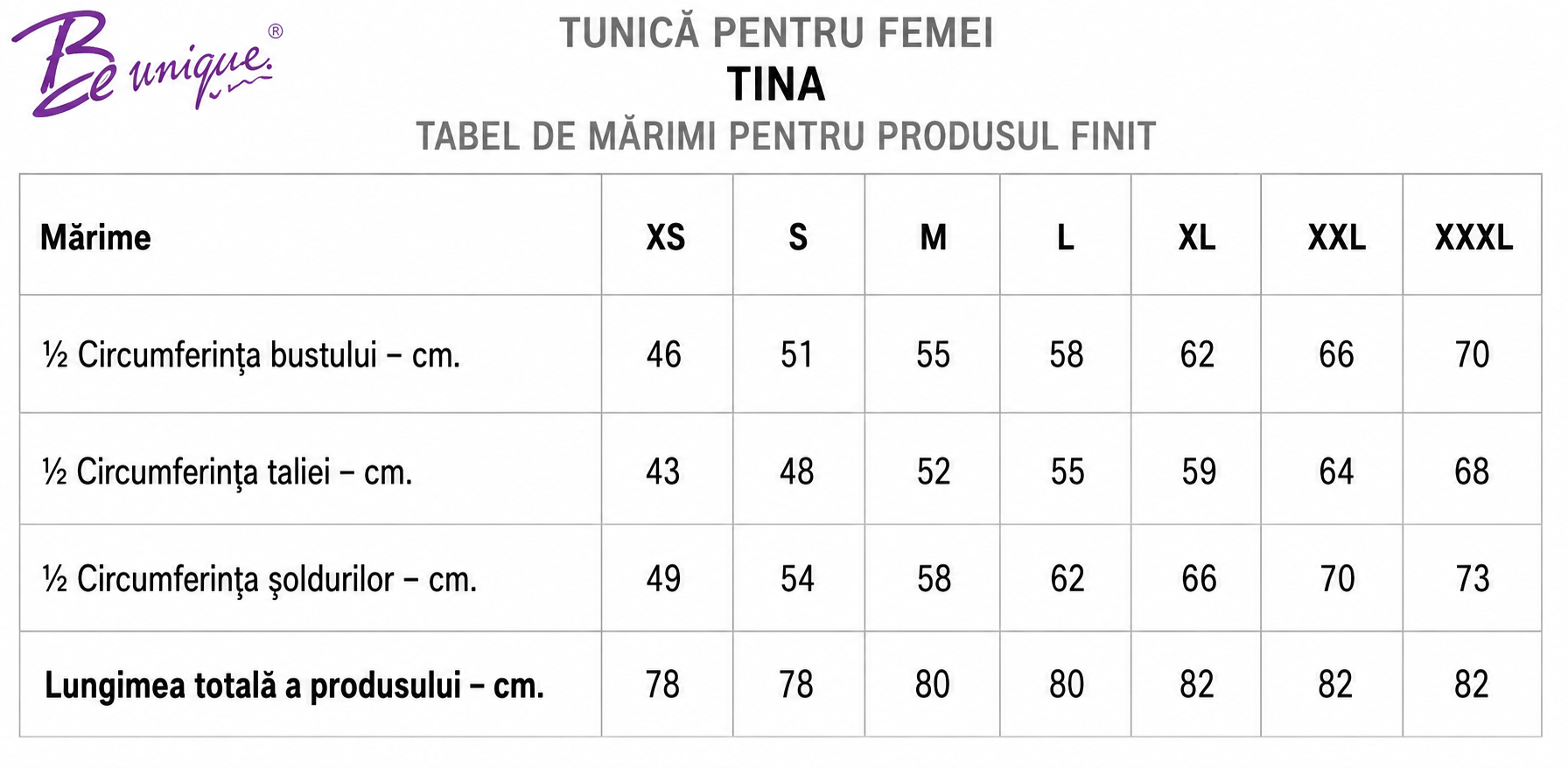 Be unique.®

TUNICĂ PENTRU FEMEI
TINA
TABEL DE MĂRIMI PENTRU PRODUSUL FINIT

| Mărime | XS | S | M | L | XL | XXL | XXXL |
|---|---|---|---|---|---|---|---|
| ½ Circumferinţa bustului – cm. | 46 | 51 | 55 | 58 | 62 | 66 | 70 |
| ½ Circumferinţa taliei – cm. | 43 | 48 | 52 | 55 | 59 | 64 | 68 |
| ½ Circumferinţa şoldurilor – cm. | 49 | 54 | 58 | 62 | 66 | 70 | 73 |
| Lungimea totală a produsului – cm. | 78 | 78 | 80 | 80 | 82 | 82 | 82 |